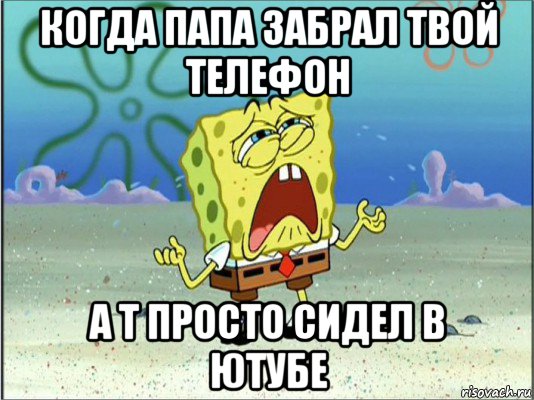 КОГДА ПАПА ЗАБРАЛ ТВОЙ ТЕЛЕФОН

А Т ПРОСТО СИДЕЛ В ЮТУБЕ

risovach.ru